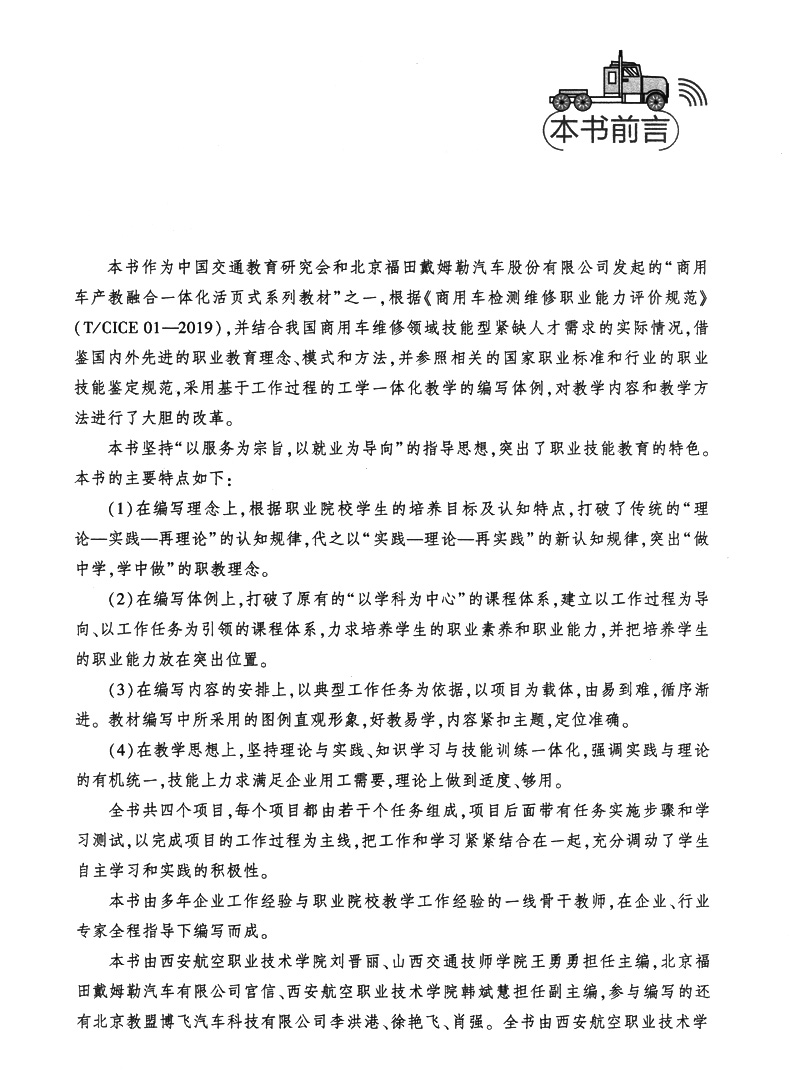 本书前言

本书作为中国交通教育研究会和北京福田戴姆勒汽车股份有限公司发起的“商用车产教融合一体化活页式系列教材”之一，根据《商用车检测维修职业能力评价规范》（T/CICE 01—2019），并结合我国商用车维修领域技能型紧缺人才需求的实际情况，借鉴国内外先进的职业教育理念、模式和方法，并参照相关的国家职业标准和行业的职业技能鉴定规范，采用基于工作过程的工学一体化教学的编写体例，对教学内容和教学方法进行了大胆的改革。

本书坚持“以服务为宗旨，以就业为导向”的指导思想，突出了职业技能教育的特色。本书的主要特点如下：

(1)在编写理念上，根据职业院校学生的培养目标及认知特点，打破了传统的“理论—实践—再理论”的认知规律，代之以“实践—理论—再实践”的新认知规律，突出“做中学，学中做”的职教理念。

(2)在编写体例上，打破了原有的“以学科为中心”的课程体系，建立以工作过程为导向、以工作任务为引领的课程体系，力求培养学生的职业素养和职业能力，并把培养学生的职业能力放在突出位置。

(3)在编写内容的安排上，以典型工作任务为依据，以项目为载体，由易到难，循序渐进。教材编写中所采用的图例直观形象，好教易学，内容紧扣主题，定位准确。

(4)在教学思想上，坚持理论与实践、知识学习与技能训练一体化，强调实践与理论的有机统一，技能上力求满足企业用工需要，理论上做到适度、够用。

全书共四个项目，每个项目都由若干个任务组成，项目后面带有任务实施步骤和学习测试，以完成项目的工作过程为主线，把工作和学习紧紧结合在一起，充分调动了学生自主学习和实践的积极性。

本书由多年企业工作经验与职业院校教学工作经验的一线骨干教师，在企业、行业专家全程指导下编写而成。

本书由西安航空职业技术学院刘晋丽、山西交通技师学院王勇勇担任主编，北京福田戴姆勒汽车有限公司官信、西安航空职业技术学院韩斌慧担任副主编，参与编写的还有北京教盟博飞汽车科技有限公司李洪港、徐艳飞、肖强。全书由西安航空职业技术学